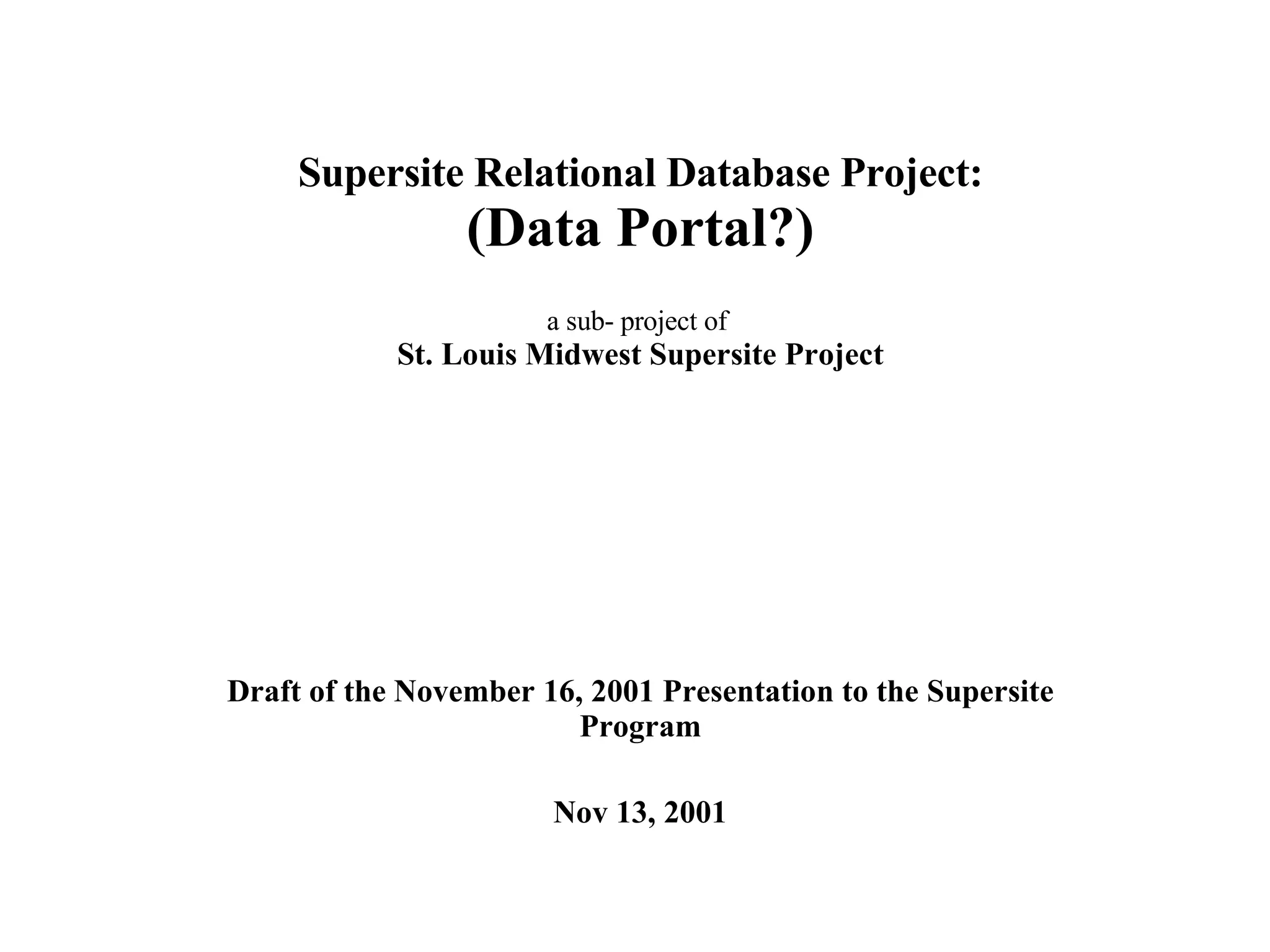 Supersite Relational Database Project:
(Data Portal?)

a sub- project of
St. Louis Midwest Supersite Project

Draft of the November 16, 2001 Presentation to the Supersite Program

Nov 13, 2001